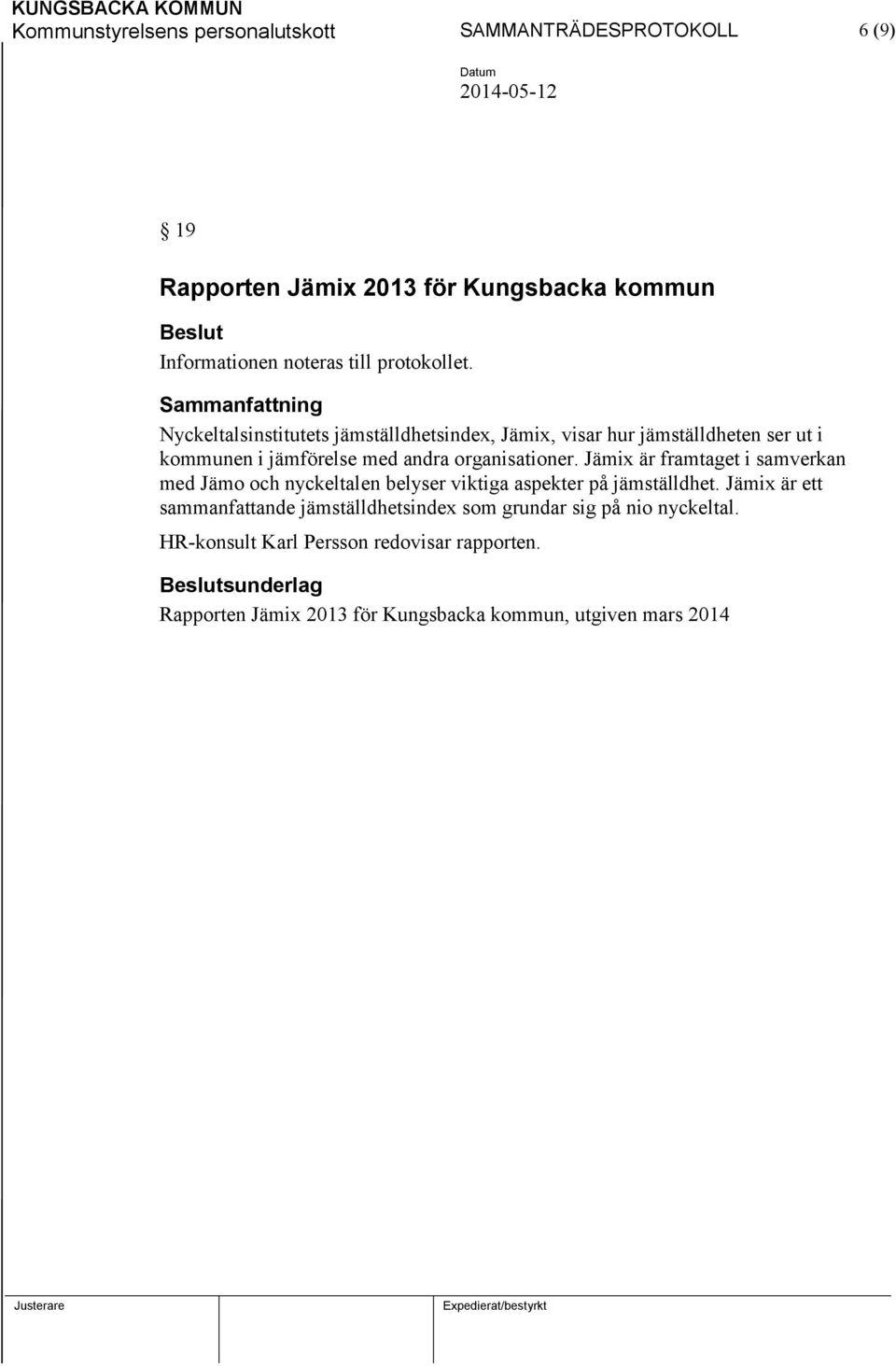 KUNGSBACKA KOMMUN
Kommunstyrelsens personalutskott SAMMANTRÄDESPROTOKOLL 6 (9)

Datum
2014-05-12

§ 19

Rapporten Jämix 2013 för Kungsbacka kommun

Beslut
Informationen noteras till protokollet.

Sammanfattning
Nyckeltalsinstitutets jämställdhetsindex, Jämix, visar hur jämställdheten ser ut i kommunen i jämförelse med andra organisationer. Jämix är framtaget i samverkan med Jämo och nyckeltalen belyser viktiga aspekter på jämställdhet. Jämix är ett sammanfattande jämställdhetsindex som grundar sig på nio nyckeltal.

HR-konsult Karl Persson redovisar rapporten.

Beslutsunderlag
Rapporten Jämix 2013 för Kungsbacka kommun, utgiven mars 2014

Justerare

Expedierat/bestyrkt